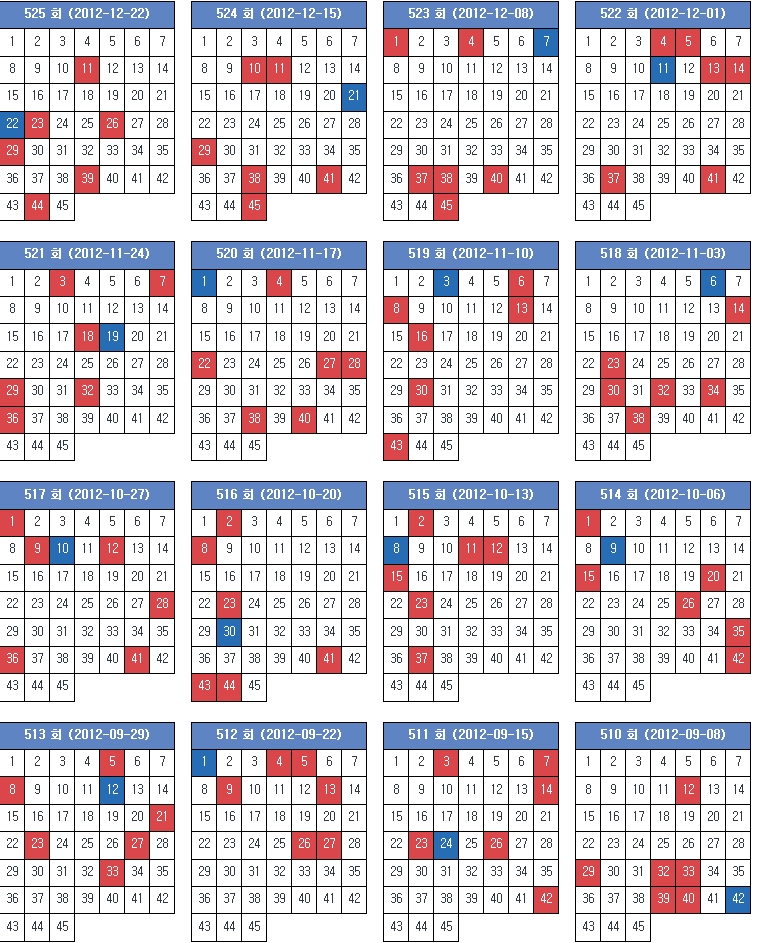 525 회 (2012-12-22)

| 1 | 2 | 3 | 4 | 5 | 6 | 7 |
|---|---|---|---|---|---|---|
| 8 | 9 | 10 | 11 | 12 | 13 | 14 |
| 15 | 16 | 17 | 18 | 19 | 20 | 21 |
| 22 | 23 | 24 | 25 | 26 | 27 | 28 |
| 29 | 30 | 31 | 32 | 33 | 34 | 35 |
| 36 | 37 | 38 | 39 | 40 | 41 | 42 |
| 43 | 44 | 45 | | | | |

524 회 (2012-12-15)

| 1 | 2 | 3 | 4 | 5 | 6 | 7 |
|---|---|---|---|---|---|---|
| 8 | 9 | 10 | 11 | 12 | 13 | 14 |
| 15 | 16 | 17 | 18 | 19 | 20 | 21 |
| 22 | 23 | 24 | 25 | 26 | 27 | 28 |
| 29 | 30 | 31 | 32 | 33 | 34 | 35 |
| 36 | 37 | 38 | 39 | 40 | 41 | 42 |
| 43 | 44 | 45 | | | | |

523 회 (2012-12-08)

| 1 | 2 | 3 | 4 | 5 | 6 | 7 |
|---|---|---|---|---|---|---|
| 8 | 9 | 10 | 11 | 12 | 13 | 14 |
| 15 | 16 | 17 | 18 | 19 | 20 | 21 |
| 22 | 23 | 24 | 25 | 26 | 27 | 28 |
| 29 | 30 | 31 | 32 | 33 | 34 | 35 |
| 36 | 37 | 38 | 39 | 40 | 41 | 42 |
| 43 | 44 | 45 | | | | |

522 회 (2012-12-01)

| 1 | 2 | 3 | 4 | 5 | 6 | 7 |
|---|---|---|---|---|---|---|
| 8 | 9 | 10 | 11 | 12 | 13 | 14 |
| 15 | 16 | 17 | 18 | 19 | 20 | 21 |
| 22 | 23 | 24 | 25 | 26 | 27 | 28 |
| 29 | 30 | 31 | 32 | 33 | 34 | 35 |
| 36 | 37 | 38 | 39 | 40 | 41 | 42 |
| 43 | 44 | 45 | | | | |

521 회 (2012-11-24)

| 1 | 2 | 3 | 4 | 5 | 6 | 7 |
|---|---|---|---|---|---|---|
| 8 | 9 | 10 | 11 | 12 | 13 | 14 |
| 15 | 16 | 17 | 18 | 19 | 20 | 21 |
| 22 | 23 | 24 | 25 | 26 | 27 | 28 |
| 29 | 30 | 31 | 32 | 33 | 34 | 35 |
| 36 | 37 | 38 | 39 | 40 | 41 | 42 |
| 43 | 44 | 45 | | | | |

520 회 (2012-11-17)

| 1 | 2 | 3 | 4 | 5 | 6 | 7 |
|---|---|---|---|---|---|---|
| 8 | 9 | 10 | 11 | 12 | 13 | 14 |
| 15 | 16 | 17 | 18 | 19 | 20 | 21 |
| 22 | 23 | 24 | 25 | 26 | 27 | 28 |
| 29 | 30 | 31 | 32 | 33 | 34 | 35 |
| 36 | 37 | 38 | 39 | 40 | 41 | 42 |
| 43 | 44 | 45 | | | | |

519 회 (2012-11-10)

| 1 | 2 | 3 | 4 | 5 | 6 | 7 |
|---|---|---|---|---|---|---|
| 8 | 9 | 10 | 11 | 12 | 13 | 14 |
| 15 | 16 | 17 | 18 | 19 | 20 | 21 |
| 22 | 23 | 24 | 25 | 26 | 27 | 28 |
| 29 | 30 | 31 | 32 | 33 | 34 | 35 |
| 36 | 37 | 38 | 39 | 40 | 41 | 42 |
| 43 | 44 | 45 | | | | |

518 회 (2012-11-03)

| 1 | 2 | 3 | 4 | 5 | 6 | 7 |
|---|---|---|---|---|---|---|
| 8 | 9 | 10 | 11 | 12 | 13 | 14 |
| 15 | 16 | 17 | 18 | 19 | 20 | 21 |
| 22 | 23 | 24 | 25 | 26 | 27 | 28 |
| 29 | 30 | 31 | 32 | 33 | 34 | 35 |
| 36 | 37 | 38 | 39 | 40 | 41 | 42 |
| 43 | 44 | 45 | | | | |

517 회 (2012-10-27)

| 1 | 2 | 3 | 4 | 5 | 6 | 7 |
|---|---|---|---|---|---|---|
| 8 | 9 | 10 | 11 | 12 | 13 | 14 |
| 15 | 16 | 17 | 18 | 19 | 20 | 21 |
| 22 | 23 | 24 | 25 | 26 | 27 | 28 |
| 29 | 30 | 31 | 32 | 33 | 34 | 35 |
| 36 | 37 | 38 | 39 | 40 | 41 | 42 |
| 43 | 44 | 45 | | | | |

516 회 (2012-10-20)

| 1 | 2 | 3 | 4 | 5 | 6 | 7 |
|---|---|---|---|---|---|---|
| 8 | 9 | 10 | 11 | 12 | 13 | 14 |
| 15 | 16 | 17 | 18 | 19 | 20 | 21 |
| 22 | 23 | 24 | 25 | 26 | 27 | 28 |
| 29 | 30 | 31 | 32 | 33 | 34 | 35 |
| 36 | 37 | 38 | 39 | 40 | 41 | 42 |
| 43 | 44 | 45 | | | | |

515 회 (2012-10-13)

| 1 | 2 | 3 | 4 | 5 | 6 | 7 |
|---|---|---|---|---|---|---|
| 8 | 9 | 10 | 11 | 12 | 13 | 14 |
| 15 | 16 | 17 | 18 | 19 | 20 | 21 |
| 22 | 23 | 24 | 25 | 26 | 27 | 28 |
| 29 | 30 | 31 | 32 | 33 | 34 | 35 |
| 36 | 37 | 38 | 39 | 40 | 41 | 42 |
| 43 | 44 | 45 | | | | |

514 회 (2012-10-06)

| 1 | 2 | 3 | 4 | 5 | 6 | 7 |
|---|---|---|---|---|---|---|
| 8 | 9 | 10 | 11 | 12 | 13 | 14 |
| 15 | 16 | 17 | 18 | 19 | 20 | 21 |
| 22 | 23 | 24 | 25 | 26 | 27 | 28 |
| 29 | 30 | 31 | 32 | 33 | 34 | 35 |
| 36 | 37 | 38 | 39 | 40 | 41 | 42 |
| 43 | 44 | 45 | | | | |

513 회 (2012-09-29)

| 1 | 2 | 3 | 4 | 5 | 6 | 7 |
|---|---|---|---|---|---|---|
| 8 | 9 | 10 | 11 | 12 | 13 | 14 |
| 15 | 16 | 17 | 18 | 19 | 20 | 21 |
| 22 | 23 | 24 | 25 | 26 | 27 | 28 |
| 29 | 30 | 31 | 32 | 33 | 34 | 35 |
| 36 | 37 | 38 | 39 | 40 | 41 | 42 |
| 43 | 44 | 45 | | | | |

512 회 (2012-09-22)

| 1 | 2 | 3 | 4 | 5 | 6 | 7 |
|---|---|---|---|---|---|---|
| 8 | 9 | 10 | 11 | 12 | 13 | 14 |
| 15 | 16 | 17 | 18 | 19 | 20 | 21 |
| 22 | 23 | 24 | 25 | 26 | 27 | 28 |
| 29 | 30 | 31 | 32 | 33 | 34 | 35 |
| 36 | 37 | 38 | 39 | 40 | 41 | 42 |
| 43 | 44 | 45 | | | | |

511 회 (2012-09-15)

| 1 | 2 | 3 | 4 | 5 | 6 | 7 |
|---|---|---|---|---|---|---|
| 8 | 9 | 10 | 11 | 12 | 13 | 14 |
| 15 | 16 | 17 | 18 | 19 | 20 | 21 |
| 22 | 23 | 24 | 25 | 26 | 27 | 28 |
| 29 | 30 | 31 | 32 | 33 | 34 | 35 |
| 36 | 37 | 38 | 39 | 40 | 41 | 42 |
| 43 | 44 | 45 | | | | |

510 회 (2012-09-08)

| 1 | 2 | 3 | 4 | 5 | 6 | 7 |
|---|---|---|---|---|---|---|
| 8 | 9 | 10 | 11 | 12 | 13 | 14 |
| 15 | 16 | 17 | 18 | 19 | 20 | 21 |
| 22 | 23 | 24 | 25 | 26 | 27 | 28 |
| 29 | 30 | 31 | 32 | 33 | 34 | 35 |
| 36 | 37 | 38 | 39 | 40 | 41 | 42 |
| 43 | 44 | 45 | | | | |